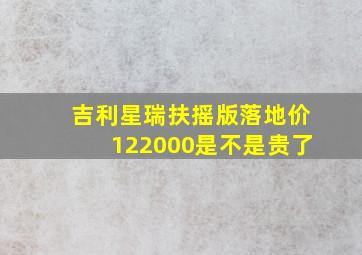 吉利星瑞扶摇版落地价122000是不是贵了